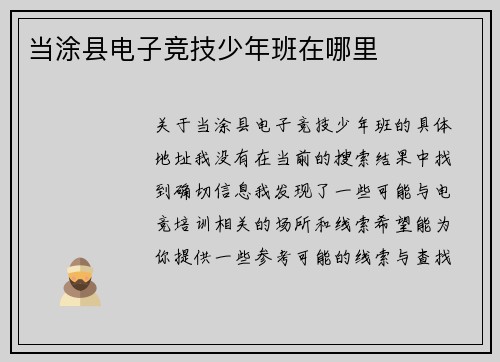 当涂县电子竞技少年班在哪里

关于当涂县电子竞技少年班的具体地址我没有在当前的搜索结果中找到确切信息我发现了一些可能与电竞培训相关的场所和线索希望能为你提供一些参考可能的线索与查找